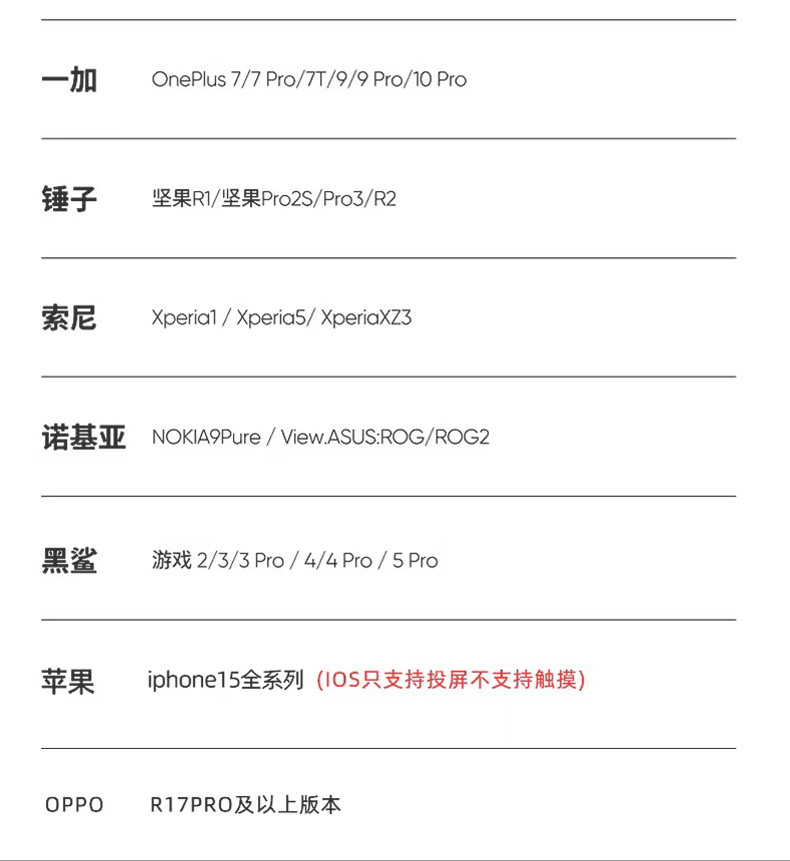 | | |
|---|---|
| 一加 | OnePlus 7/7 Pro/7T/9/9 Pro/10 Pro |
| 锤子 | 坚果R1/坚果Pro2S/Pro3/R2 |
| 索尼 | Xperia1 / Xperia5/ XperiaXZ3 |
| 诺基亚 | NOKIA9Pure / View.ASUS:ROG/ROG2 |
| 黑鲨 | 游戏 2/3/3 Pro / 4/4 Pro / 5 Pro |
| 苹果 | iphone15全系列 (IOS只支持投屏不支持触摸) |
| OPPO | R17PRO及以上版本 |